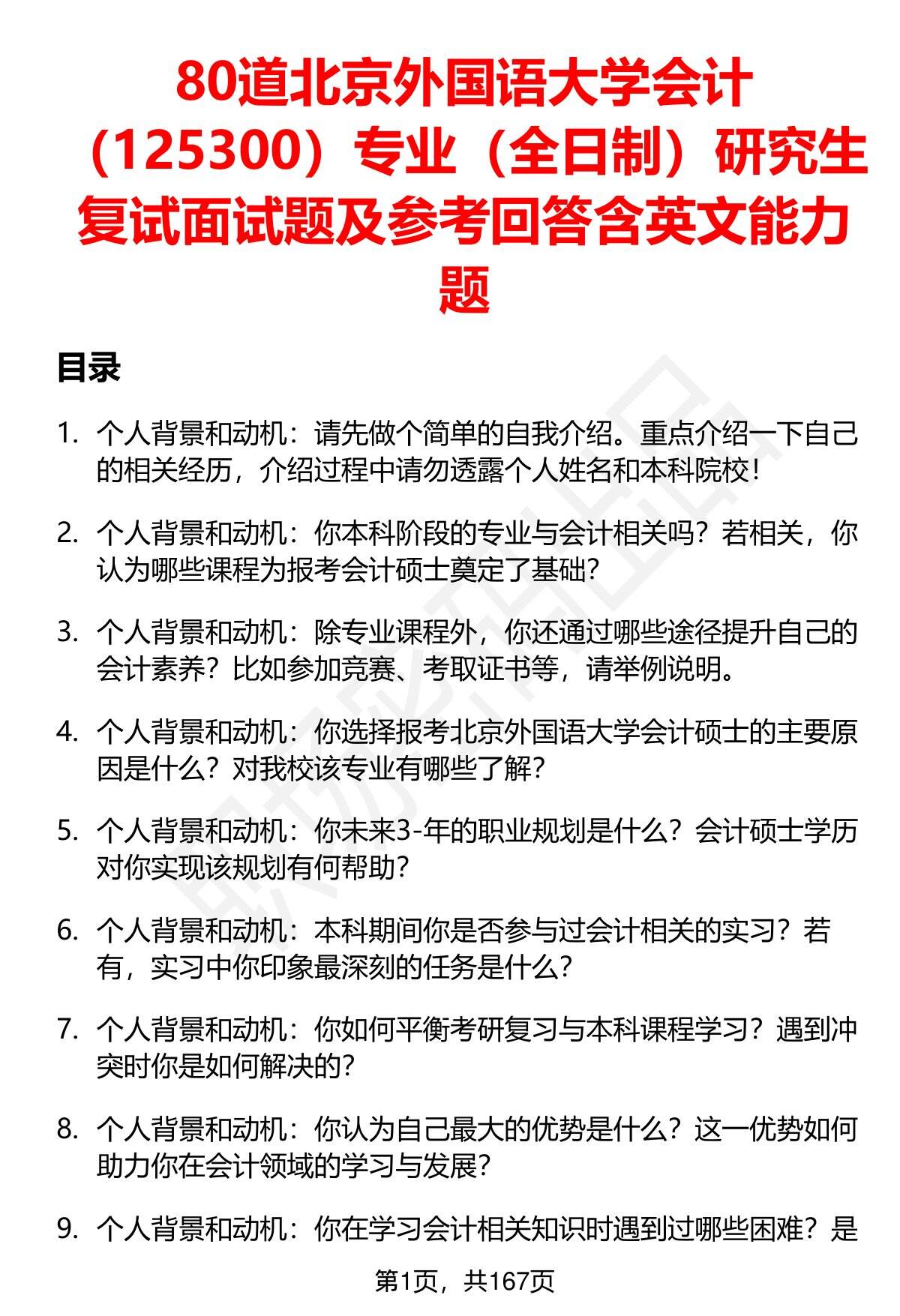 80道北京外国语大学会计（125300）专业（全日制）研究生复试面试题及参考回答含英文能力题

目录

1. 个人背景和动机：请先做个简单的自我介绍。重点介绍一下自己的相关经历，介绍过程中请勿透露个人姓名和本科院校！

2. 个人背景和动机：你本科阶段的专业与会计相关吗？若相关，你认为哪些课程为报考会计硕士奠定了基础？

3. 个人背景和动机：除专业课程外，你还通过哪些途径提升自己的会计素养？比如参加竞赛、考取证书等，请举例说明。

4. 个人背景和动机：你选择报考北京外国语大学会计硕士的主要原因是什么？对我校该专业有哪些了解？

5. 个人背景和动机：你未来3-年的职业规划是什么？会计硕士学历对你实现该规划有何帮助？

6. 个人背景和动机：本科期间你是否参与过会计相关的实习？若有，实习中你印象最深刻的任务是什么？

7. 个人背景和动机：你如何平衡考研复习与本科课程学习？遇到冲突时你是如何解决的？

8. 个人背景和动机：你认为自己最大的优势是什么？这一优势如何助力你在会计领域的学习与发展？

9. 个人背景和动机：你在学习会计相关知识时遇到过哪些困难？是

第1页，共167页